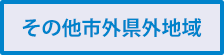 その他市外県外地域